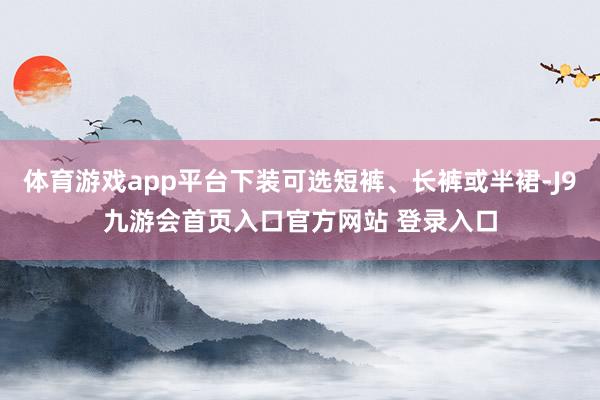 体育游戏app平台下装可选短裤、长裤或半裙-J9九游会首页入口官方网站 登录入口